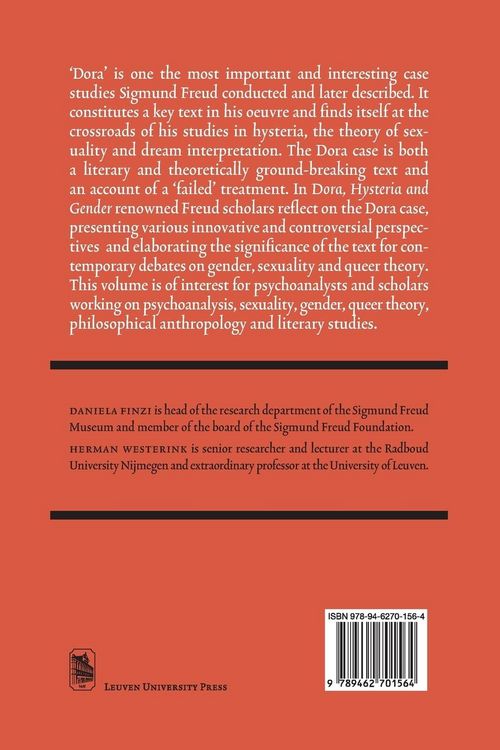 'Dora' is one the most important and interesting case studies Sigmund Freud conducted and later described. It constitutes a key text in his oeuvre and finds itself at the crossroads of his studies in hysteria, the theory of sexuality and dream interpretation. The Dora case is both a literary and theoretically ground-breaking text and an account of a 'failed' treatment. In Dora, Hysteria and Gender renowned Freud scholars reflect on the Dora case, presenting various innovative and controversial perspectives and elaborating the significance of the text for contemporary debates on gender, sexuality and queer theory. This volume is of interest for psychoanalysts and scholars working on psychoanalysis, sexuality, gender, queer theory, philosophical anthropology and literary studies.

DANIELA FINZI is head of the research department of the Sigmund Freud Museum and member of the board of the Sigmund Freud Foundation.

HERMAN WESTERINK is senior researcher and lecturer at the Radboud University Nijmegen and extraordinary professor at the University of Leuven.

ISBN 978-94-6270-156-4

9 789462 701564

LEUVEN UNIVERSITY PRESS